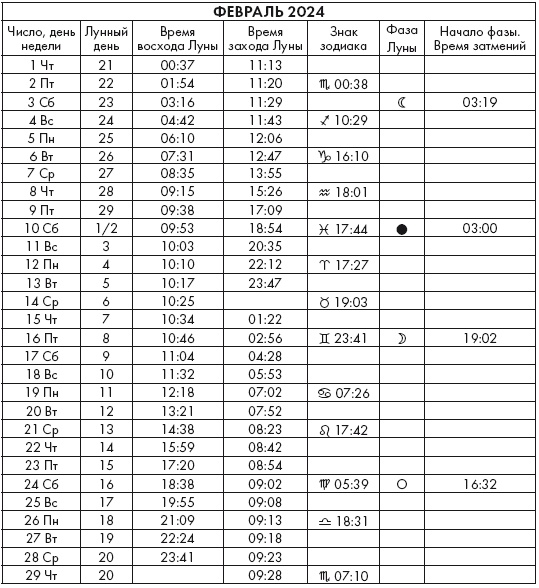 ФЕВРАЛЬ 2024

| Число, день недели | Лунный день | Время восхода Луны | Время захода Луны | Знак зодиака | Фаза Луны | Начало фазы. Время затмений |
|---|---|---|---|---|---|---|
| 1 Чт | 21 | 00:37 | 11:13 | | | |
| 2 Пт | 22 | 01:54 | 11:20 | ♏ 00:38 | | |
| 3 Сб | 23 | 03:16 | 11:29 | | ☾ | 03:19 |
| 4 Вс | 24 | 04:42 | 11:43 | ♐ 10:29 | | |
| 5 Пн | 25 | 06:10 | 12:06 | | | |
| 6 Вт | 26 | 07:31 | 12:47 | ♑ 16:10 | | |
| 7 Ср | 27 | 08:35 | 13:55 | | | |
| 8 Чт | 28 | 09:15 | 15:26 | ♒ 18:01 | | |
| 9 Пт | 29 | 09:38 | 17:09 | | | |
| 10 Сб | 1/2 | 09:53 | 18:54 | ♓ 17:44 | ● | 03:00 |
| 11 Вс | 3 | 10:03 | 20:35 | | | |
| 12 Пн | 4 | 10:10 | 22:12 | ♈ 17:27 | | |
| 13 Вт | 5 | 10:17 | 23:47 | | | |
| 14 Ср | 6 | 10:25 | | ♉ 19:03 | | |
| 15 Чт | 7 | 10:34 | 01:22 | | | |
| 16 Пт | 8 | 10:46 | 02:56 | ♊ 23:41 | ☽ | 19:02 |
| 17 Сб | 9 | 11:04 | 04:28 | | | |
| 18 Вс | 10 | 11:32 | 05:53 | | | |
| 19 Пн | 11 | 12:18 | 07:02 | ♋ 07:26 | | |
| 20 Вт | 12 | 13:21 | 07:52 | | | |
| 21 Ср | 13 | 14:38 | 08:23 | ♌ 17:42 | | |
| 22 Чт | 14 | 15:59 | 08:42 | | | |
| 23 Пт | 15 | 17:20 | 08:54 | | | |
| 24 Сб | 16 | 18:38 | 09:02 | ♍ 05:39 | ○ | 16:32 |
| 25 Вс | 17 | 19:55 | 09:08 | | | |
| 26 Пн | 18 | 21:09 | 09:13 | ♎ 18:31 | | |
| 27 Вт | 19 | 22:24 | 09:18 | | | |
| 28 Ср | 20 | 23:41 | 09:23 | | | |
| 29 Чт | 20 | | 09:28 | ♏ 07:10 | | |